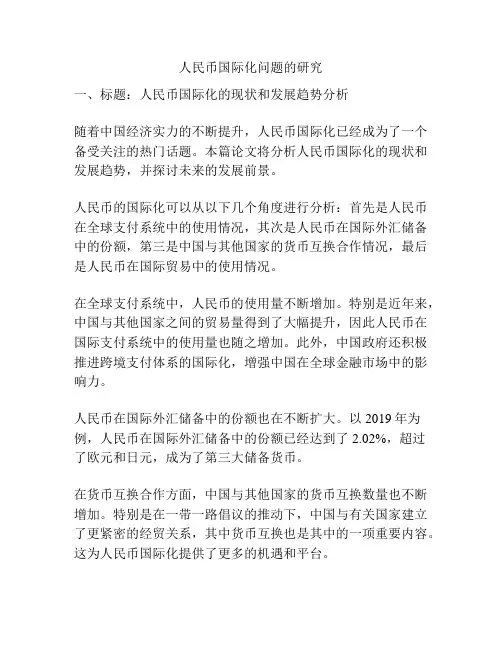 人民币国际化问题的研究

一、标题：人民币国际化的现状和发展趋势分析

随着中国经济实力的不断提升，人民币国际化已经成为了一个备受关注的热门话题。本篇论文将分析人民币国际化的现状和发展趋势，并探讨未来的发展前景。

人民币的国际化可以从以下几个角度进行分析：首先是人民币在全球支付系统中的使用情况，其次是人民币在国际外汇储备中的份额，第三是中国与其他国家的货币互换合作情况，最后是人民币在国际贸易中的使用情况。

在全球支付系统中，人民币的使用量不断增加。特别是近年来，中国与其他国家之间的贸易量得到了大幅提升，因此人民币在国际支付系统中的使用量也随之增加。此外，中国政府还积极推进跨境支付体系的国际化，增强中国在全球金融市场中的影响力。

人民币在国际外汇储备中的份额也在不断扩大。以 2019 年为例，人民币在国际外汇储备中的份额已经达到了 2.02%，超过了欧元和日元，成为了第三大储备货币。

在货币互换合作方面，中国与其他国家的货币互换数量也不断增加。特别是在一带一路倡议的推动下，中国与有关国家建立了更紧密的经贸关系，其中货币互换也是其中的一项重要内容。这为人民币国际化提供了更多的机遇和平台。